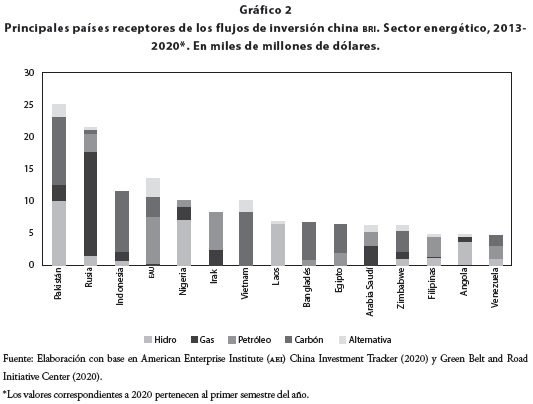 Gráfico 2
Principales países receptores de los flujos de inversión china BRI. Sector energético, 2013-2020*. En miles de millones de dólares.

30
25
20
15
10
5
0

Pakistán
Rusia
Indonesia
EAU
Nigeria
Irak
Vietnam
Laos
Bangladés
Egipto
Arabia Saudí
Zimbabwe
Filipinas
Angola
Venezuela

Hidro
Gas
Petróleo
Carbón
Alternativa

Fuente: Elaboración con base en American Enterprise Institute (AEI) China Investment Tracker (2020) y Green Belt and Road Initiative Center (2020).

*Los valores correspondientes a 2020 pertenecen al primer semestre del año.